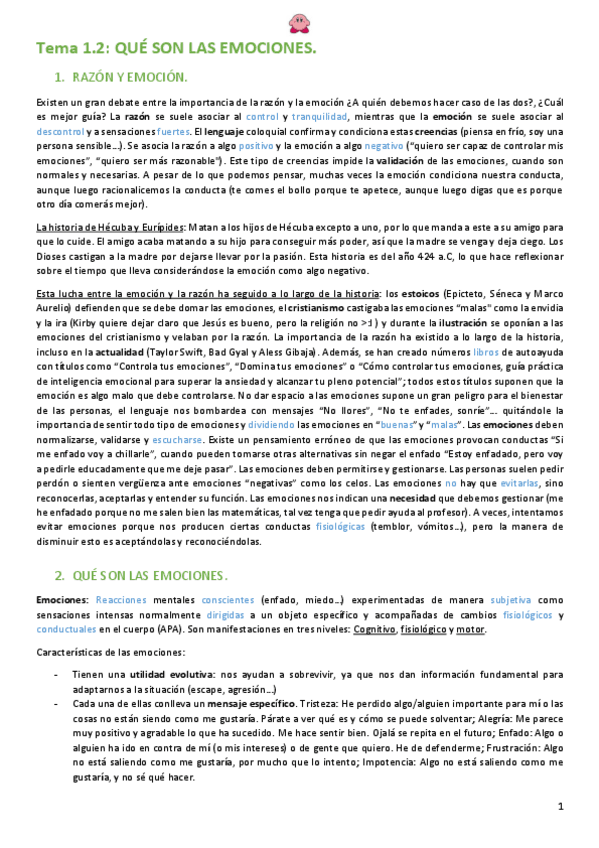 Tema 1.2: QUÉ SON LAS EMOCIONES.

1. RAZÓN Y EMOCIÓN.

Existen un gran debate entre la importancia de la razón y la emoción ¿A quién debemos hacer caso de las dos?, ¿Cuál es mejor guía? La razón se suele asociar al control y tranquilidad, mientras que la emoción se suele asociar al descontrol y a sensaciones fuertes. El lenguaje coloquial confirma y condiciona estas creencias (piensa en frío, soy una persona sensible…). Se asocia la razón a algo positivo y la emoción a algo negativo ("quiero ser capaz de controlar mis emociones", "quiero ser más razonable"). Este tipo de creencias impide la validación de las emociones, cuando son normales y necesarias. A pesar de lo que podemos pensar, muchas veces la emoción condiciona nuestra conducta, aunque luego racionalicemos la conducta (te comes el bollo porque te apetece, aunque luego digas que es porque otro día comerás mejor).

La historia de Hécuba y Eurípides: Matan a los hijos de Hécuba excepto a uno, por lo que manda a este a su amigo para que lo cuide. El amigo acaba matando a su hijo para conseguir más poder, así que la madre se venga y deja ciego. Los Dioses castigan a la madre por dejarse llevar por la pasión. Esta historia es del año 424 a.C, lo que hace reflexionar sobre el tiempo que lleva considerándose la emoción como algo negativo.

Esta lucha entre la emoción y la razón ha seguido a lo largo de la historia: los estoicos (Epicteto, Séneca y Marco Aurelio) defienden que se debe domar las emociones, el cristianismo castigaba las emociones "malas" como la envidia y la ira (Kirby quiere dejar claro que Jesús es bueno, pero la religión no >:( ) y durante la ilustración se oponían a las emociones del cristianismo y velaban por la razón. La importancia de la razón ha existido a lo largo de la historia, incluso en la actualidad (Taylor Swift, Bad Gyal y Aless Gibaja). Además, se han creado números libros de autoayuda con títulos como "Controla tus emociones", "Domina tus emociones" o "Cómo controlar tus emociones, guía práctica de inteligencia emocional para superar la ansiedad y alcanzar tu pleno potencial"; todos estos títulos suponen que la emoción es algo malo que debe controlarse. No dar espacio a las emociones supone un gran peligro para el bienestar de las personas, el lenguaje nos bombardea con mensajes "No llores", "No te enfades, sonríe"… quitándole la importancia de sentir todo tipo de emociones y dividiendo las emociones en "buenas" y "malas". Las emociones deben normalizarse, validarse y escucharse. Existe un pensamiento erróneo de que las emociones provocan conductas "Si me enfado voy a chillarle", cuando pueden tomarse otras alternativas sin negar el enfado "Estoy enfadado, pero voy a pedirle educadamente que me deje pasar". Las emociones deben permitirse y gestionarse. Las personas suelen pedir perdón o sienten vergüenza ante emociones "negativas" como los celos. Las emociones no hay que evitarlas, sino reconocerlas, aceptarlas y entender su función. Las emociones nos indican una necesidad que debemos gestionar (me he enfadado porque no me salen bien las matemáticas, tal vez tenga que pedir ayuda al profesor). A veces, intentamos evitar emociones porque nos producen ciertas conductas fisiológicas (temblor, vómitos…), pero la manera de disminuir esto es aceptándolas y reconociéndolas.

2. QUÉ SON LAS EMOCIONES.

Emociones: Reacciones mentales conscientes (enfado, miedo…) experimentadas de manera subjetiva como sensaciones intensas normalmente dirigidas a un objeto específico y acompañadas de cambios fisiológicos y conductuales en el cuerpo (APA). Son manifestaciones en tres niveles: Cognitivo, fisiológico y motor.

Características de las emociones:

- Tienen una utilidad evolutiva: nos ayudan a sobrevivir, ya que nos dan información fundamental para adaptarnos a la situación (escape, agresión…)
- Cada una de ellas conlleva un mensaje específico. Tristeza: He perdido algo/alguien importante para mí o las cosas no están siendo como me gustaría. Párate a ver qué es y cómo se puede solventar; Alegría: Me parece muy positivo y agradable lo que ha sucedido. Me hace sentir bien. Ojalá se repita en el futuro; Enfado: Algo o alguien ha ido en contra de mí (o mis intereses) o de gente que quiero. He de defenderme; Frustración: Algo no está saliendo como me gustaría, por mucho que lo intento; Impotencia: Algo no está saliendo como me gustaría, y no sé qué hacer.

1